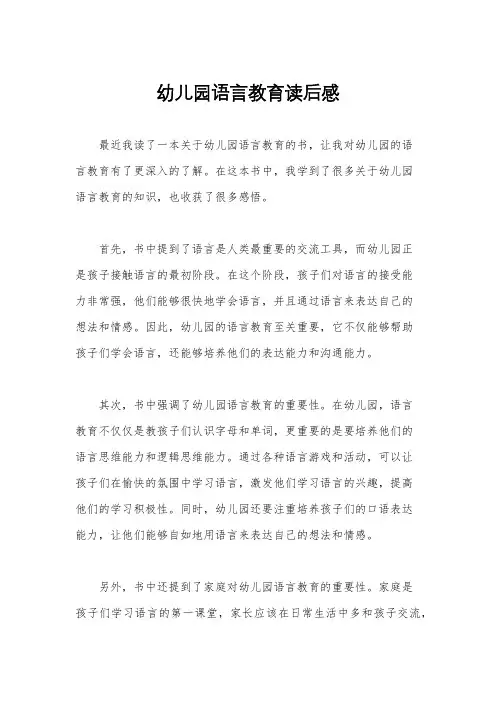 幼儿园语言教育读后感

最近我读了一本关于幼儿园语言教育的书，让我对幼儿园的语言教育有了更深入的了解。在这本书中，我学到了很多关于幼儿园语言教育的知识，也收获了很多感悟。

首先，书中提到了语言是人类最重要的交流工具，而幼儿园正是孩子接触语言的最初阶段。在这个阶段，孩子们对语言的接受能力非常强，他们能够很快地学会语言，并且通过语言来表达自己的想法和情感。因此，幼儿园的语言教育至关重要，它不仅能够帮助孩子们学会语言，还能够培养他们的表达能力和沟通能力。

其次，书中强调了幼儿园语言教育的重要性。在幼儿园，语言教育不仅仅是教孩子们认识字母和单词，更重要的是要培养他们的语言思维能力和逻辑思维能力。通过各种语言游戏和活动，可以让孩子们在愉快的氛围中学习语言，激发他们学习语言的兴趣，提高他们的学习积极性。同时，幼儿园还要注重培养孩子们的口语表达能力，让他们能够自如地用语言来表达自己的想法和情感。

另外，书中还提到了家庭对幼儿园语言教育的重要性。家庭是孩子们学习语言的第一课堂，家长应该在日常生活中多和孩子交流，